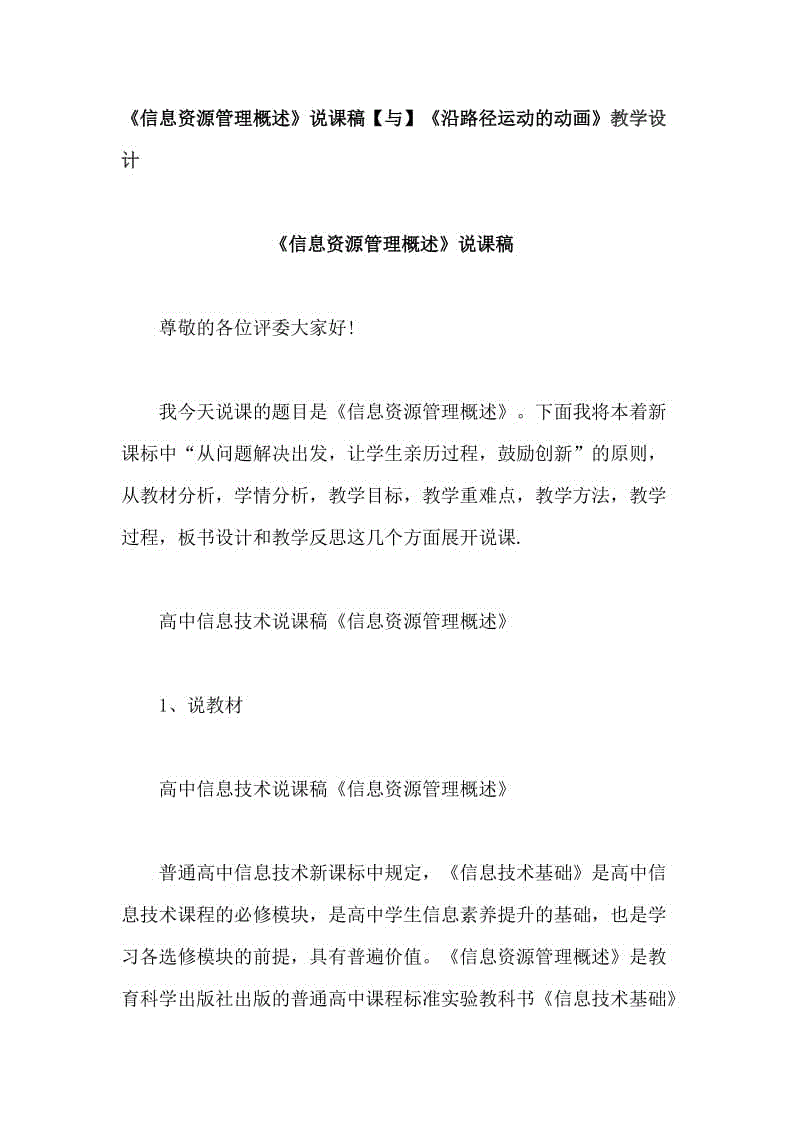 《信息资源管理概述》说课稿【与】《沿路径运动的动画》教学设计

《信息资源管理概述》说课稿

尊敬的各位评委大家好!

我今天说课的题目是《信息资源管理概述》。下面我将本着新课标中“从问题解决出发，让学生亲历过程，鼓励创新”的原则，从教材分析，学情分析，教学目标，教学重难点，教学方法，教学过程，板书设计和教学反思这几个方面展开说课.

高中信息技术说课稿《信息资源管理概述》

1、说教材

高中信息技术说课稿《信息资源管理概述》

普通高中信息技术新课标中规定，《信息技术基础》是高中信息技术课程的必修模块，是高中学生信息素养提升的基础，也是学习各选修模块的前提，具有普遍价值。《信息资源管理概述》是教育科学出版社出版的普通高中课程标准实验教科书《信息技术基础》